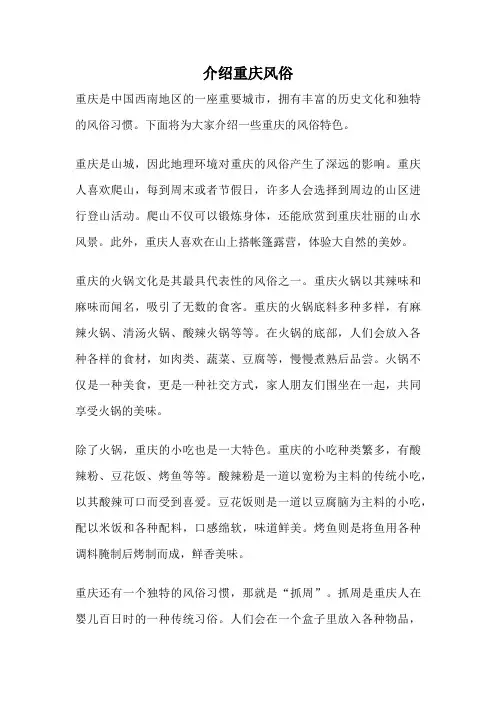 介绍重庆风俗

重庆是中国西南地区的一座重要城市，拥有丰富的历史文化和独特的风俗习惯。下面将为大家介绍一些重庆的风俗特色。

重庆是山城，因此地理环境对重庆的风俗产生了深远的影响。重庆人喜欢爬山，每到周末或者节假日，许多人会选择到周边的山区进行登山活动。爬山不仅可以锻炼身体，还能欣赏到重庆壮丽的山水风景。此外，重庆人喜欢在山上搭帐篷露营，体验大自然的美妙。

重庆的火锅文化是其最具代表性的风俗之一。重庆火锅以其辣味和麻味而闻名，吸引了无数的食客。重庆的火锅底料多种多样，有麻辣火锅、清汤火锅、酸辣火锅等等。在火锅的底部，人们会放入各种各样的食材，如肉类、蔬菜、豆腐等，慢慢煮熟后品尝。火锅不仅是一种美食，更是一种社交方式，家人朋友们围坐在一起，共同享受火锅的美味。

除了火锅，重庆的小吃也是一大特色。重庆的小吃种类繁多，有酸辣粉、豆花饭、烤鱼等等。酸辣粉是一道以宽粉为主料的传统小吃，以其酸辣可口而受到喜爱。豆花饭则是一道以豆腐脑为主料的小吃，配以米饭和各种配料，口感绵软，味道鲜美。烤鱼则是将鱼用各种调料腌制后烤制而成，鲜香美味。

重庆还有一个独特的风俗习惯，那就是“抓周”。抓周是重庆人在婴儿百日时的一种传统习俗。人们会在一个盒子里放入各种物品，